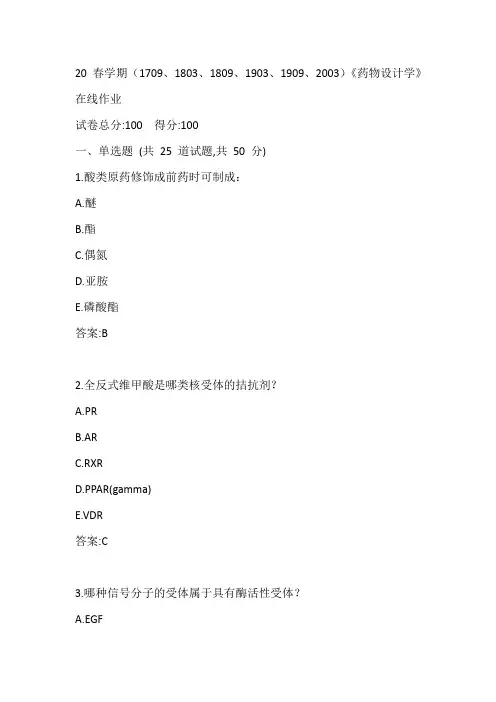 20 春学期（1709、1803、1809、1903、1909、2003）《药物设计学》在线作业

试卷总分:100　得分:100

一、单选题 (共 25 道试题,共 50 分)

1.酸类原药修饰成前药时可制成：

A.醚

B.酯

C.偶氮

D.亚胺

E.磷酸酯

答案:B

2.全反式维甲酸是哪类核受体的拮抗剂?

A.PR

B.AR

C.RXR

D.PPAR(gamma)

E.VDR

答案:C

3.哪种信号分子的受体属于具有酶活性受体?

A.EGF